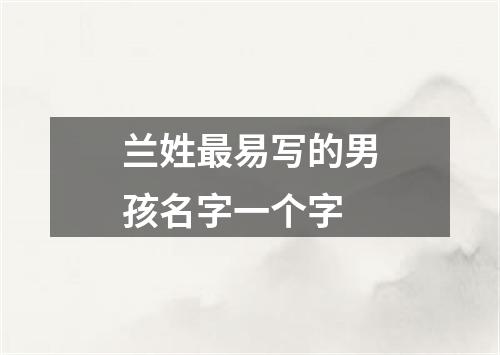 兰姓最易写的男孩名字一个字